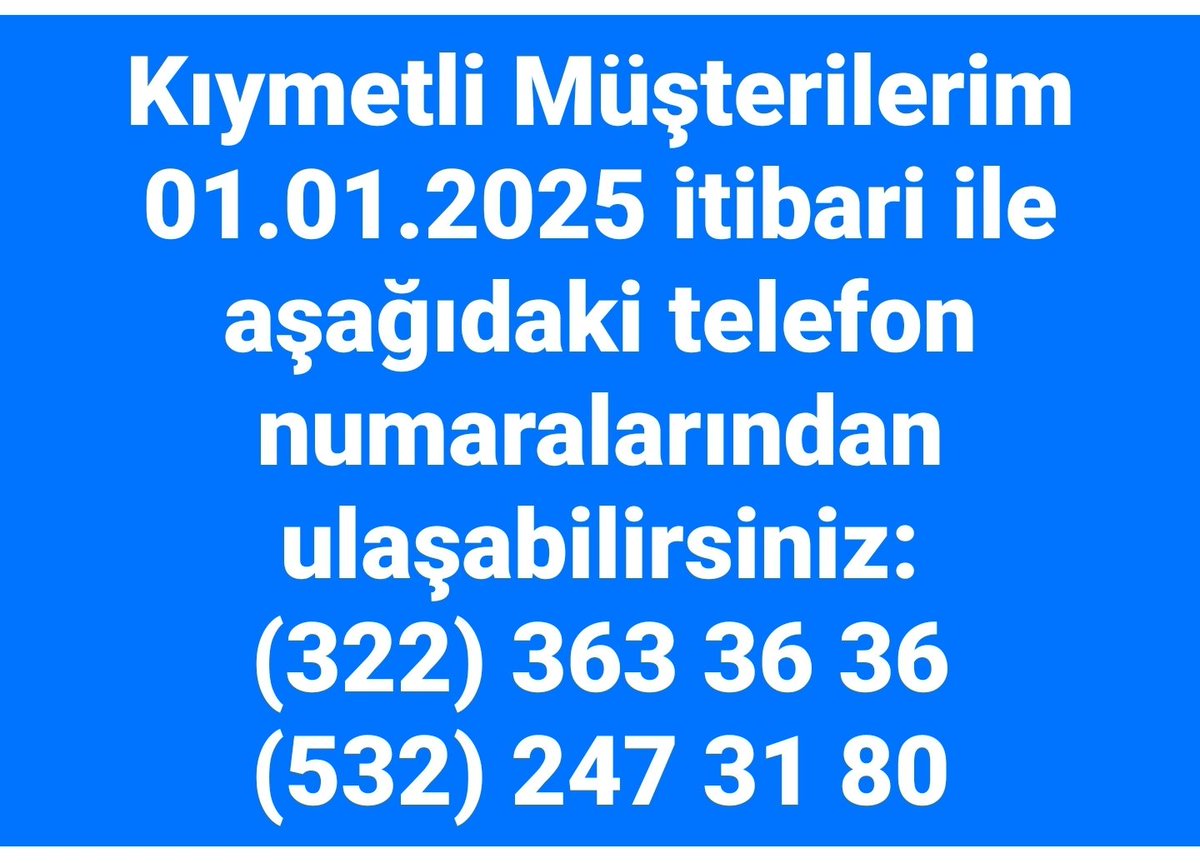 Kıymetli Müşterilerim 01.01.2025 itibari ile aşağıdaki telefon numaralarından ulaşabilirsiniz:
(322) 363 36 36
(532) 247 31 80